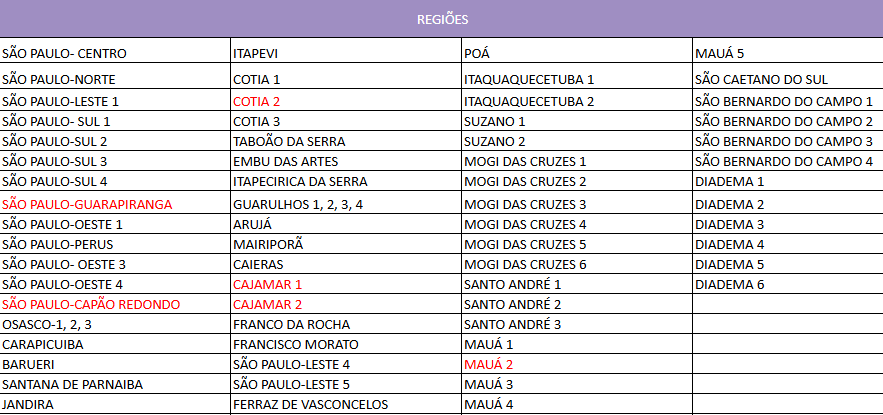 | REGIÕES | | | |
|---|---|---|---|
| SÃO PAULO- CENTRO | ITAPEVI | POÁ | MAUÁ 5 |
| SÃO PAULO-NORTE | COTIA 1 | ITAQUAQUECETUBA 1 | SÃO CAETANO DO SUL |
| SÃO PAULO-LESTE 1 | COTIA 2 | ITAQUAQUECETUBA 2 | SÃO BERNARDO DO CAMPO 1 |
| SÃO PAULO- SUL 1 | COTIA 3 | SUZANO 1 | SÃO BERNARDO DO CAMPO 2 |
| SÃO PAULO-SUL 2 | TABOÃO DA SERRA | SUZANO 2 | SÃO BERNARDO DO CAMPO 3 |
| SÃO PAULO-SUL 3 | EMBU DAS ARTES | MOGI DAS CRUZES 1 | SÃO BERNARDO DO CAMPO 4 |
| SÃO PAULO-SUL 4 | ITAPECIRICA DA SERRA | MOGI DAS CRUZES 2 | DIADEMA 1 |
| SÃO PAULO-GUARAPIRANGA | GUARULHOS 1, 2, 3, 4 | MOGI DAS CRUZES 3 | DIADEMA 2 |
| SÃO PAULO-OESTE 1 | ARUJÁ | MOGI DAS CRUZES 4 | DIADEMA 3 |
| SÃO PAULO-PERUS | MAIRIPORÃ | MOGI DAS CRUZES 5 | DIADEMA 4 |
| SÃO PAULO- OESTE 3 | CAIERAS | MOGI DAS CRUZES 6 | DIADEMA 5 |
| SÃO PAULO-OESTE 4 | CAJAMAR 1 | SANTO ANDRÉ 1 | DIADEMA 6 |
| SÃO PAULO-CAPÃO REDONDO | CAJAMAR 2 | SANTO ANDRÉ 2 | |
| OSASCO-1, 2, 3 | FRANCO DA ROCHA | SANTO ANDRÉ 3 | |
| CARAPICUIBA | FRANCISCO MORATO | MAUÁ 1 | |
| BARUERI | SÃO PAULO-LESTE 4 | MAUÁ 2 | |
| SANTANA DE PARNAIBA | SÃO PAULO-LESTE 5 | MAUÁ 3 | |
| JANDIRA | FERRAZ DE VASCONCELOS | MAUÁ 4 | |